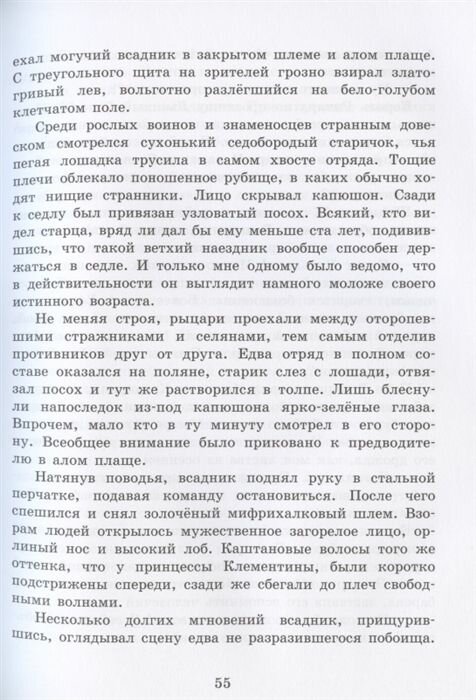 ехал могучий всадник в закрытом шлеме и алом плаще. С треугольного щита на зрителей грозно взирал златогривый лев, вольготно разлёгшийся на бело-голубом клетчатом поле.

Среди рослых воинов и знаменосцев странным довеском смотрелся сухонький седобородый старичок, чья пегая лошадка трусила в самом хвосте отряда. Тощие плечи облекало поношенное рубище, в каких обычно ходят нищие странники. Лицо скрывал капюшон. Сзади к седлу был привязан узловатый посох. Всякий, кто видел старца, вряд ли дал бы ему меньше ста лет, подивившись, что такой ветхий наездник вообще способен держаться в седле. И только мне одному было ведомо, что в действительности он выглядит намного моложе своего истинного возраста.

Не меняя строя, рыцари проехали между оторопевшими стражниками и селянами, тем самым отделив противников друг от друга. Едва отряд в полном составе оказался на поляне, старик слез с лошади, отвязал посох и тут же растворился в толпе. Лишь блеснули напоследок из-под капюшона ярко-зелёные глаза. Впрочем, мало кто в ту минуту смотрел в его сторону. Всеобщее внимание было приковано к предводителю в алом плаще.

Натянув поводья, всадник поднял руку в стальной перчатке, подавая команду остановиться. После чего спешился и снял золочёный мифрихалковый шлем. Взорам людей открылось мужественное загорелое лицо, орлиный нос и высокий лоб. Каштановые волосы того же оттенка, что у принцессы Клементины, были коротко подстрижены спереди, сзади же сбегали до плеч свободными волнами.

Несколько долгих мгновений всадник, прищурившись, оглядывал сцену едва не разразившегося побоища.

55